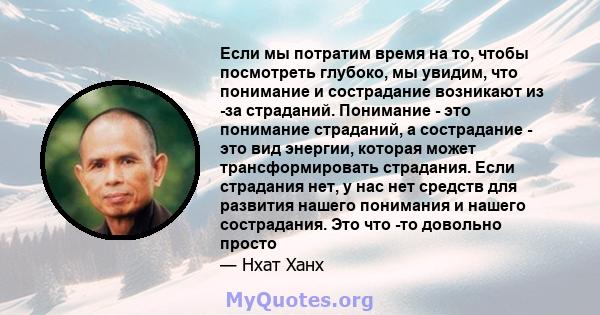 Если мы потратим время на то, чтобы посмотреть глубоко, мы увидим, что понимание и сострадание возникают из -за страданий. Понимание - это понимание страданий, а сострадание - это вид энергии, которая может трансформировать страдания. Если страдания нет, у нас нет средств для развития нашего понимания и нашего сострадания. Это что -то довольно просто
— Нхат Ханх

MyQuotes.org